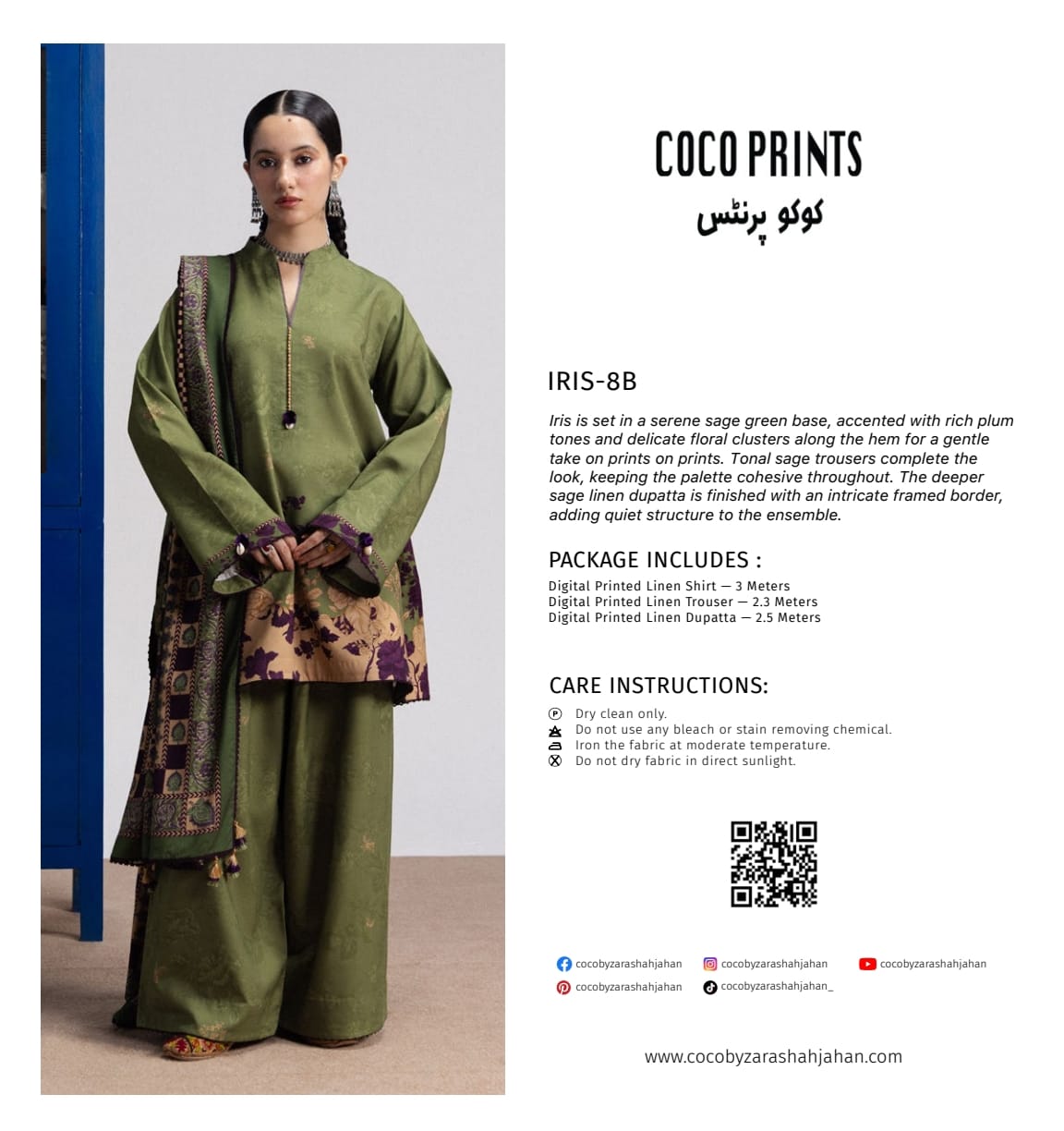 COCO PRINTS
کوکو پرنٹس

IRIS-8B

Iris is set in a serene sage green base, accented with rich plum tones and delicate floral clusters along the hem for a gentle take on prints on prints. Tonal sage trousers complete the look, keeping the palette cohesive throughout. The deeper sage linen dupatta is finished with an intricate framed border, adding quiet structure to the ensemble.

PACKAGE INCLUDES :
Digital Printed Linen Shirt — 3 Meters
Digital Printed Linen Trouser — 2.3 Meters
Digital Printed Linen Dupatta — 2.5 Meters

CARE INSTRUCTIONS:
Dry clean only.
Do not use any bleach or stain removing chemical.
Iron the fabric at moderate temperature.
Do not dry fabric in direct sunlight.

cocobyzarashahjahan
cocobyzarashahjahan
cocobyzarashahjahan
cocobyzarashahjahan
cocobyzarashahjahan_

www.cocobyzarashahjahan.com